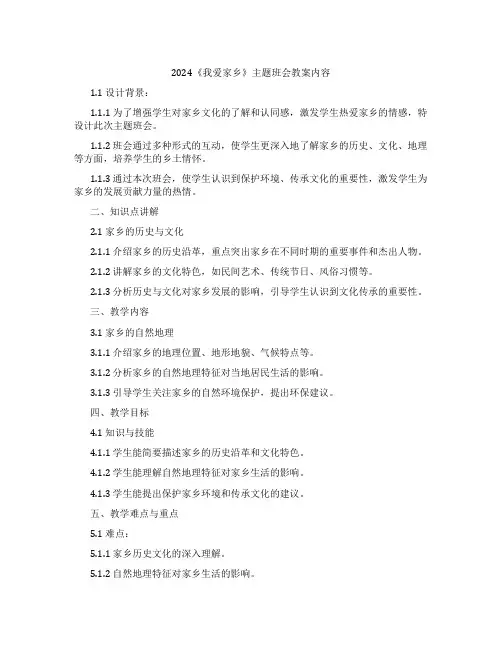 2024《我爱家乡》主题班会教案内容

1.1 设计背景：

1.1.1 为了增强学生对家乡文化的了解和认同感，激发学生热爱家乡的情感，特设计此次主题班会。

1.1.2 班会通过多种形式的互动，使学生更深入地了解家乡的历史、文化、地理等方面，培养学生的乡土情怀。

1.1.3 通过本次班会，使学生认识到保护环境、传承文化的重要性，激发学生为家乡的发展贡献力量的热情。

二、知识点讲解

2.1 家乡的历史与文化

2.1.1 介绍家乡的历史沿革，重点突出家乡在不同时期的重要事件和杰出人物。

2.1.2 讲解家乡的文化特色，如民间艺术、传统节日、风俗习惯等。

2.1.3 分析历史与文化对家乡发展的影响，引导学生认识到文化传承的重要性。

三、教学内容

3.1 家乡的自然地理

3.1.1 介绍家乡的地理位置、地形地貌、气候特点等。

3.1.2 分析家乡的自然地理特征对当地居民生活的影响。

3.1.3 引导学生关注家乡的自然环境保护，提出环保建议。

四、教学目标

4.1 知识与技能

4.1.1 学生能简要描述家乡的历史沿革和文化特色。

4.1.2 学生能理解自然地理特征对家乡生活的影响。

4.1.3 学生能提出保护家乡环境和传承文化的建议。

五、教学难点与重点

5.1 难点：

5.1.1 家乡历史文化的深入理解。

5.1.2 自然地理特征对家乡生活的影响。